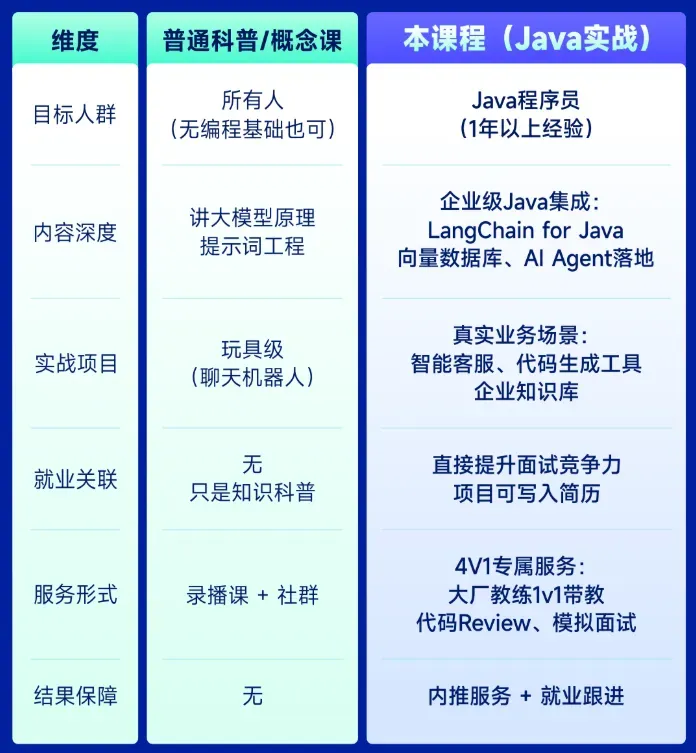 | 维度 | 普通科普/概念课 | 本课程（Java实战） |
|---|---|---|
| 目标人群 | 所有人（无编程基础也可） | Java程序员（1年以上经验） |
| 内容深度 | 讲大模型原理 提示词工程 | 企业级Java集成：LangChain for Java 向量数据库、AI Agent落地 |
| 实战项目 | 玩具级（聊天机器人） | 真实业务场景：智能客服、代码生成工具 企业知识库 |
| 就业关联 | 无 只是知识科普 | 直接提升面试竞争力 项目可写入简历 |
| 服务形式 | 录播课 + 社群 | 4V1专属服务：大厂教练1v1带教 代码Review、模拟面试 |
| 结果保障 | 无 | 内推服务 + 就业跟进 |